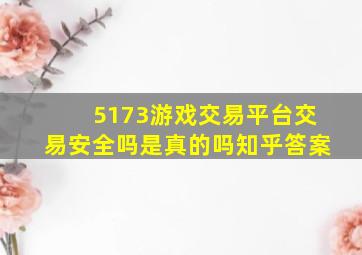 5173游戏交易平台交易安全吗是真的吗知乎答案